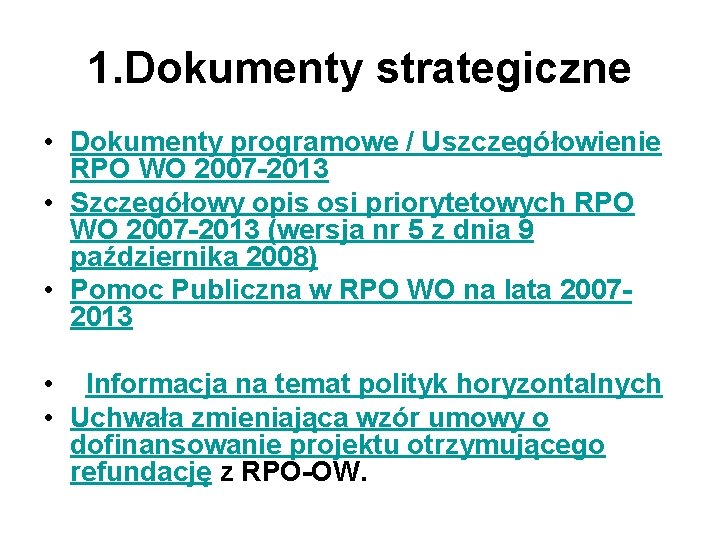 1.Dokumenty strategiczne

• Dokumenty programowe / Uszczegółowienie RPO WO 2007-2013
• Szczegółowy opis osi priorytetowych RPO WO 2007-2013 (wersja nr 5 z dnia 9 października 2008)
• Pomoc Publiczna w RPO WO na lata 2007-2013

• Informacja na temat polityk horyzontalnych
• Uchwała zmieniająca wzór umowy o dofinansowanie projektu otrzymującego refundację z RPO-OW.